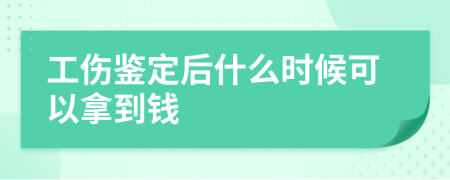 工伤鉴定后什么时候可以拿到钱